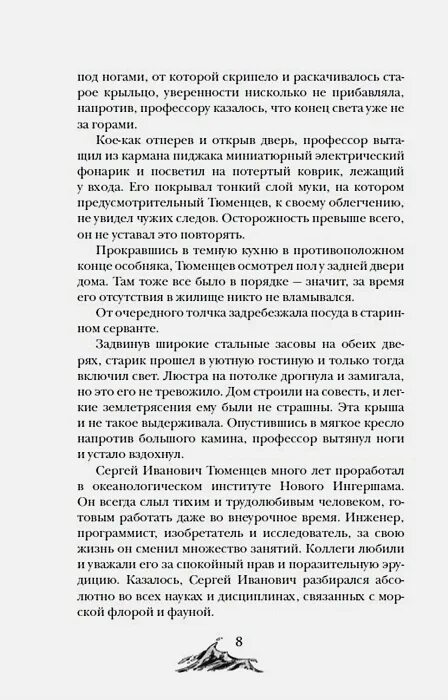 под ногами, от которой скрипело и раскачивалось старое крыльцо, уверенности нисколько не прибавляла, напротив, профессору казалось, что конец света уже не за горами.

Кое-как отперев и открыв дверь, профессор вытащил из кармана пиджака миниатюрный электрический фонарик и посветил на потертый коврик, лежащий у входа. Его покрывал тонкий слой муки, на котором предусмотрительный Тюменцев, к своему облегчению, не увидел чужих следов. Осторожность превыше всего, он не уставал это повторять.

Прокравшись в темную кухню в противоположном конце особняка, Тюменцев осмотрел пол у задней двери дома. Там тоже все было в порядке — значит, за время его отсутствия в жилище никто не вламывался.

От очередного толчка задребезжала посуда в старинном серванте.

Задвинув широкие стальные засовы на обеих дверях, старик прошел в уютную гостиную и только тогда включил свет. Люстра на потолке дрогнула и замигала, но это его не тревожило. Дом строили на совесть, и легкие землетрясения ему были не страшны. Эта крыша и не такое выдерживала. Опустившись в мягкое кресло напротив большого камина, профессор вытянул ноги и устало вздохнул.

Сергей Иванович Тюменцев много лет проработал в океанологическом институте Нового Ингершама. Он всегда слыл тихим и трудолюбивым человеком, готовым работать даже во внеурочное время. Инженер, программист, изобретатель и исследователь, за свою жизнь он сменил множество занятий. Коллеги любили и уважали его за спокойный нрав и поразительную эрудицию. Казалось, Сергей Иванович разбирался абсолютно во всех науках и дисциплинах, связанных с морской флорой и фауной.

8